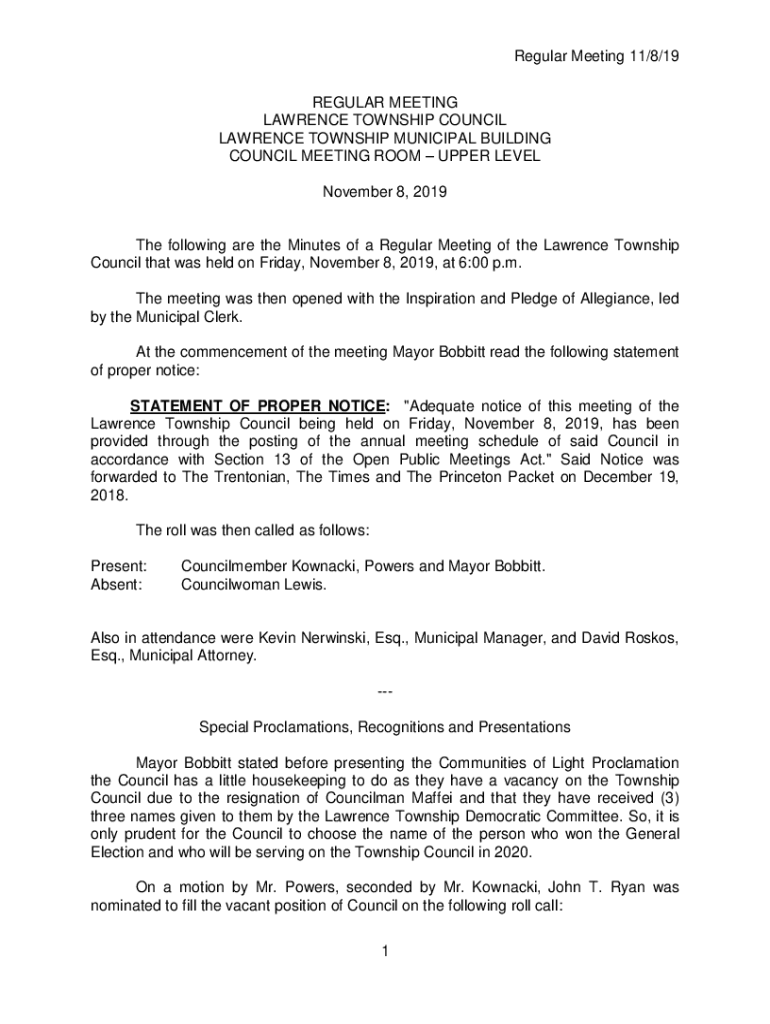 Regular Meeting 11/8/19

REGULAR MEETING
LAWRENCE TOWNSHIP COUNCIL
LAWRENCE TOWNSHIP MUNICIPAL BUILDING
COUNCIL MEETING ROOM – UPPER LEVEL

November 8, 2019

The following are the Minutes of a Regular Meeting of the Lawrence Township Council that was held on Friday, November 8, 2019, at 6:00 p.m.

The meeting was then opened with the Inspiration and Pledge of Allegiance, led by the Municipal Clerk.

At the commencement of the meeting Mayor Bobbitt read the following statement of proper notice:

STATEMENT OF PROPER NOTICE: "Adequate notice of this meeting of the Lawrence Township Council being held on Friday, November 8, 2019, has been provided through the posting of the annual meeting schedule of said Council in accordance with Section 13 of the Open Public Meetings Act." Said Notice was forwarded to The Trentonian, The Times and The Princeton Packet on December 19, 2018.

The roll was then called as follows:

Present: Councilmember Kownacki, Powers and Mayor Bobbitt.
Absent: Councilwoman Lewis.

Also in attendance were Kevin Nerwinski, Esq., Municipal Manager, and David Roskos, Esq., Municipal Attorney.

---

Special Proclamations, Recognitions and Presentations

Mayor Bobbitt stated before presenting the Communities of Light Proclamation the Council has a little housekeeping to do as they have a vacancy on the Township Council due to the resignation of Councilman Maffei and that they have received (3) three names given to them by the Lawrence Township Democratic Committee. So, it is only prudent for the Council to choose the name of the person who won the General Election and who will be serving on the Township Council in 2020.

On a motion by Mr. Powers, seconded by Mr. Kownacki, John T. Ryan was nominated to fill the vacant position of Council on the following roll call:

1